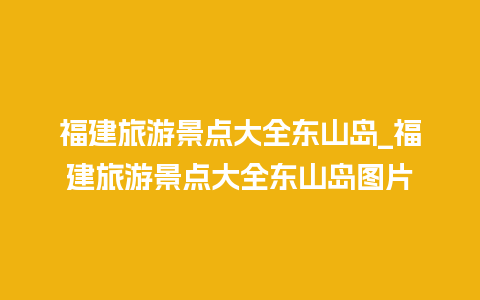 福建旅游景点大全东山岛_福建旅游景点大全东山岛图片